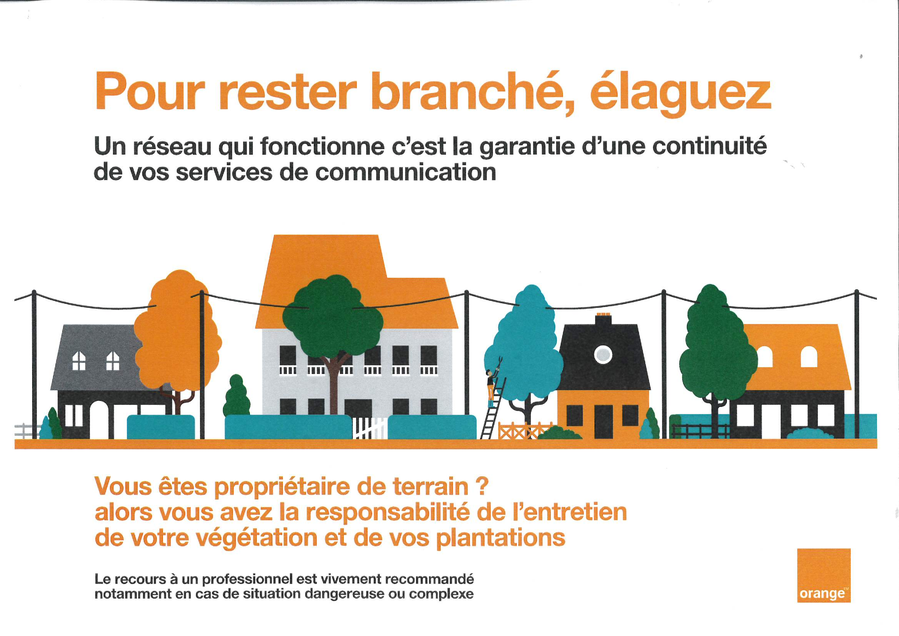 Pour rester branché, élaguez

Un réseau qui fonctionne c'est la garantie d'une continuité de vos services de communication

Vous êtes propriétaire de terrain ? alors vous avez la responsabilité de l'entretien de votre végétation et de vos plantations

Le recours à un professionnel est vivement recommandé notamment en cas de situation dangereuse ou complexe

orange™